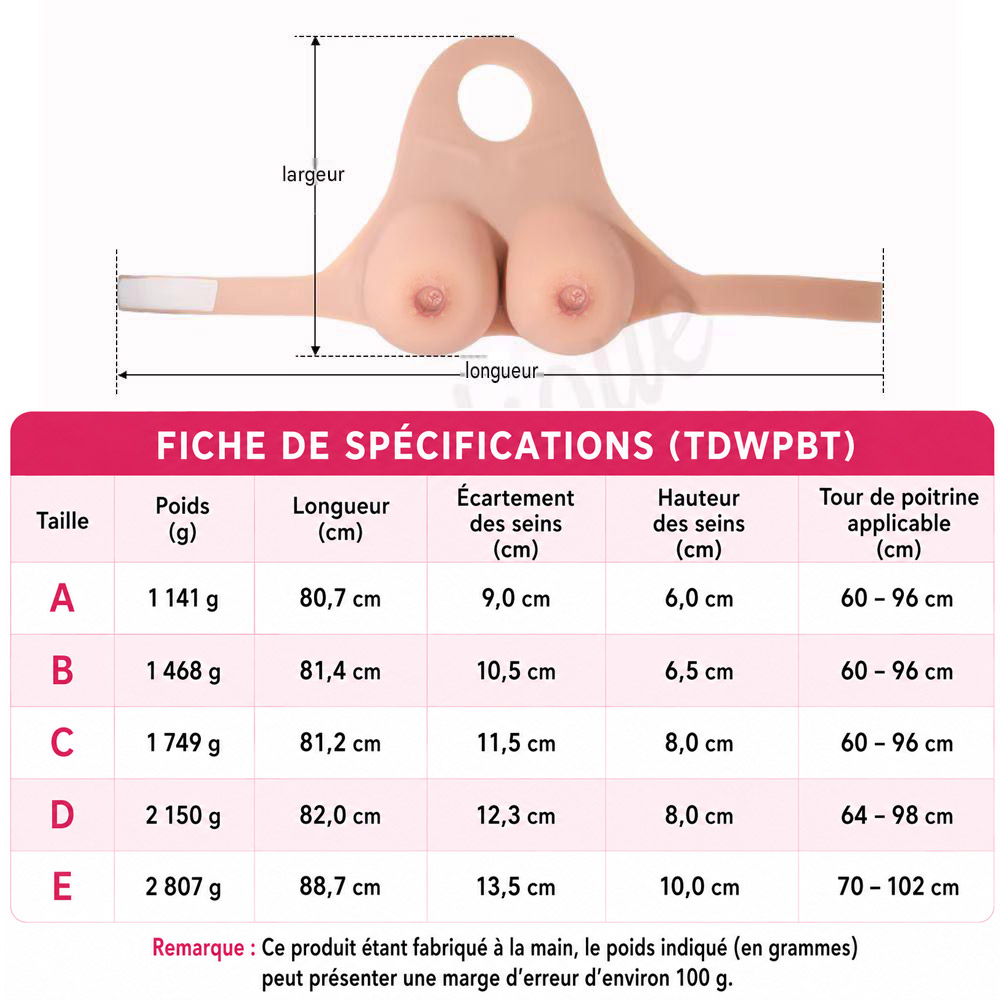 largeur

longueur

FICHE DE SPÉCIFICATIONS (TDWPBT)

| Taille | Poids (g) | Longueur (cm) | Écartement des seins (cm) | Hauteur des seins (cm) | Tour de poitrine applicable (cm) |
|---|---|---|---|---|---|
| A | 1 141 g | 80,7 cm | 9,0 cm | 6,0 cm | 60 – 96 cm |
| B | 1 468 g | 81,4 cm | 10,5 cm | 6,5 cm | 60 – 96 cm |
| C | 1 749 g | 81,2 cm | 11,5 cm | 8,0 cm | 60 – 96 cm |
| D | 2 150 g | 82,0 cm | 12,3 cm | 8,0 cm | 64 – 98 cm |
| E | 2 807 g | 88,7 cm | 13,5 cm | 10,0 cm | 70 – 102 cm |

Remarque : Ce produit étant fabriqué à la main, le poids indiqué (en grammes) peut présenter une marge d'erreur d'environ 100 g.